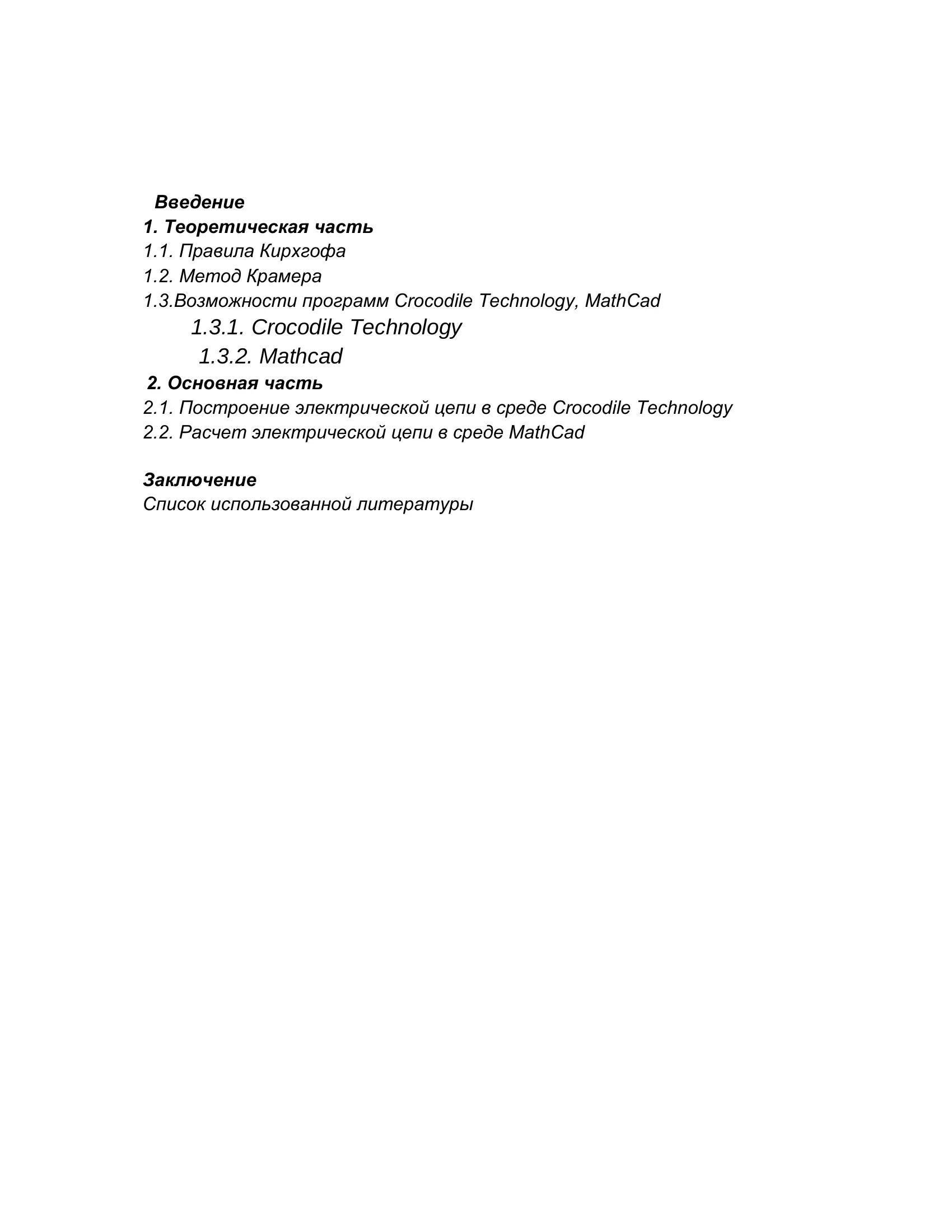 Введение
1. Теоретическая часть
1.1. Правила Кирхгофа
1.2. Метод Крамера
1.3.Возможности программ Crocodile Technology, MathCad
1.3.1. Crocodile Technology
1.3.2. Mathcad
2. Основная часть
2.1. Построение электрической цепи в среде Crocodile Technology
2.2. Расчет электрической цепи в среде MathCad

Заключение
Список использованной литературы